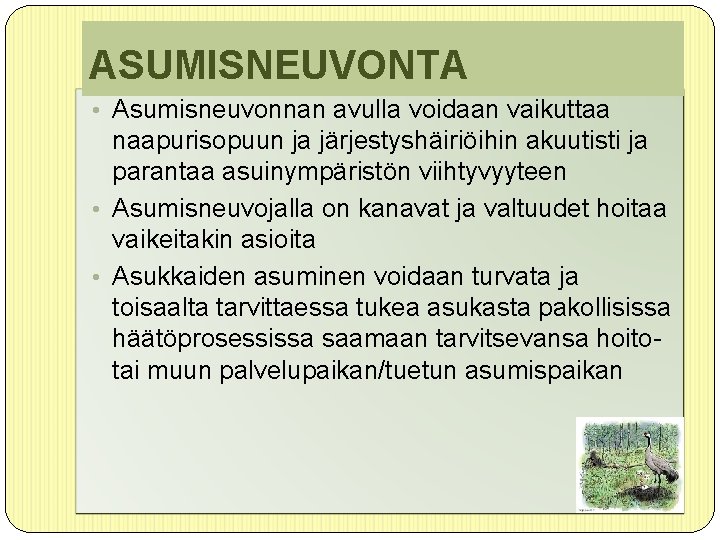 ASUMISNEUVONTA

• Asumisneuvonnan avulla voidaan vaikuttaa naapurisopuun ja järjestyshäiriöihin akuutisti ja parantaa asuinympäristön viihtyvyyteen

• Asumisneuvojalla on kanavat ja valtuudet hoitaa vaikeitakin asioita

• Asukkaiden asuminen voidaan turvata ja toisaalta tarvittaessa tukea asukasta pakollisissa häätöprosessissa saamaan tarvitsevansa hoito- tai muun palvelupaikan/tuetun asumispaikan